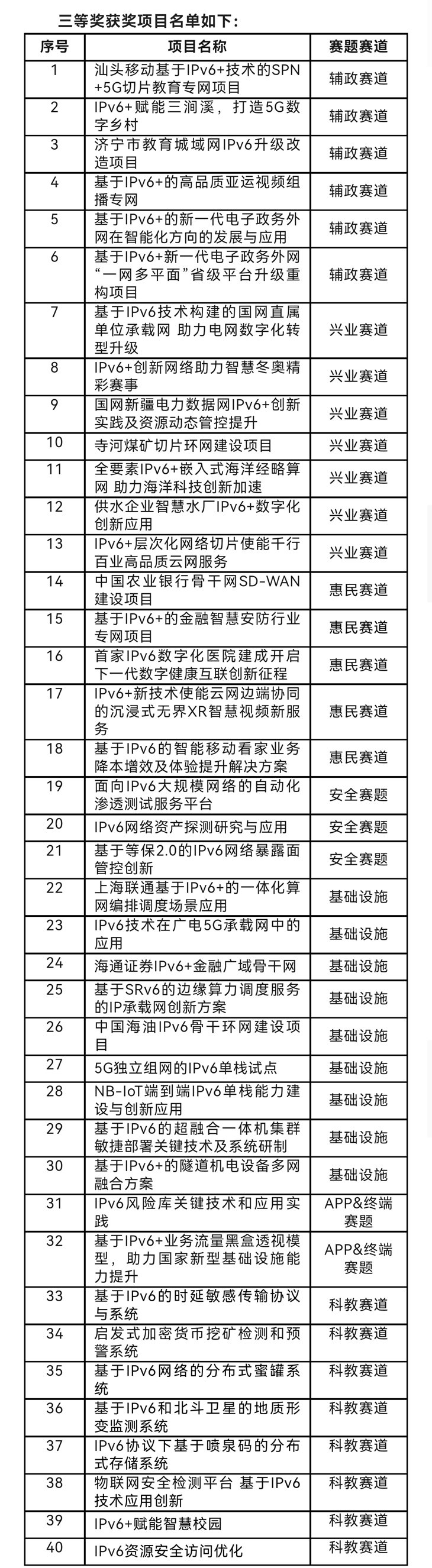 三等奖获奖项目名单如下：

| 序号 | 项目名称 | 赛题赛道 |
|---|---|---|
| 1 | 汕头移动基于IPv6+技术的SPN+5G切片教育专网项目 | 辅政赛道 |
| 2 | IPv6+赋能三涧溪，打造5G数字乡村 | 辅政赛道 |
| 3 | 济宁市教育城域网IPv6升级改造项目 | 辅政赛道 |
| 4 | 基于IPv6+的高品质亚运视频组播专网 | 辅政赛道 |
| 5 | 基于IPv6+的新一代电子政务外网在智能化方向的发展与应用 | 辅政赛道 |
| 6 | 基于IPv6+新一代电子政务外网“一网多平面”省级平台升级重构项目 | 辅政赛道 |
| 7 | 基于IPv6技术构建的国网直属单位承载网 助力电网数字化转型升级 | 兴业赛道 |
| 8 | IPv6+创新网络助力智慧冬奥精彩赛事 | 兴业赛道 |
| 9 | 国网新疆电力数据网IPv6+创新实践及资源动态管控提升 | 兴业赛道 |
| 10 | 寺河煤矿切片环网建设项目 | 兴业赛道 |
| 11 | 全要素IPv6+嵌入式海洋经略算网 助力海洋科技创新加速 | 兴业赛道 |
| 12 | 供水企业智慧水厂IPv6+数字化创新应用 | 兴业赛道 |
| 13 | IPv6+层次化网络切片使能千行百业高品质云网服务 | 兴业赛道 |
| 14 | 中国农业银行骨干网SD-WAN建设项目 | 惠民赛道 |
| 15 | 基于IPv6+的金融智慧安防行业专网项目 | 惠民赛道 |
| 16 | 首家IPv6数字化医院建成开启下一代数字健康互联创新征程 | 惠民赛道 |
| 17 | IPv6+新技术使能云网边端协同的沉浸式无界XR智慧视频新服务 | 惠民赛道 |
| 18 | 基于IPv6的智能移动看家业务降本增效及体验提升解决方案 | 惠民赛道 |
| 19 | 面向IPv6大规模网络的自动化渗透测试服务平台 | 安全赛题 |
| 20 | IPv6网络资产探测研究与应用 | 安全赛题 |
| 21 | 基于等保2.0的IPv6网络暴露面管控创新 | 安全赛题 |
| 22 | 上海联通基于IPv6+的一体化算网编排调度场景应用 | 基础设施 |
| 23 | IPv6技术在广电5G承载网中的应用 | 基础设施 |
| 24 | 海通证券IPv6+金融广域骨干网 | 基础设施 |
| 25 | 基于SRv6的边缘算力调度服务的IP承载网创新方案 | 基础设施 |
| 26 | 中国海油IPv6骨干环网建设项目 | 基础设施 |
| 27 | 5G独立组网的IPv6单栈试点 | 基础设施 |
| 28 | NB-IoT端到端IPv6单栈能力建设与创新应用 | 基础设施 |
| 29 | 基于IPv6的超融合一体机集群敏捷部署关键技术及系统研制 | 基础设施 |
| 30 | 基于IPv6+的隧道机电设备多网融合方案 | 基础设施 |
| 31 | IPv6风险库关键技术和应用实践 | APP&终端赛题 |
| 32 | 基于IPv6+业务流量黑盒透视模型，助力国家新型基础设施能力提升 | APP&终端赛题 |
| 33 | 基于IPv6的时延敏感传输协议与系统 | 科教赛道 |
| 34 | 启发式加密货币挖矿检测和预警系统 | 科教赛道 |
| 35 | 基于IPv6网络的分布式蜜罐系统 | 科教赛道 |
| 36 | 基于IPv6和北斗卫星的地质形变监测系统 | 科教赛道 |
| 37 | IPv6协议下基于喷泉码的分布式存储系统 | 科教赛道 |
| 38 | 物联网安全检测平台 基于IPv6技术应用创新 | 科教赛道 |
| 39 | IPv6+赋能智慧校园 | 科教赛道 |
| 40 | IPv6资源安全访问优化 | 科教赛道 |